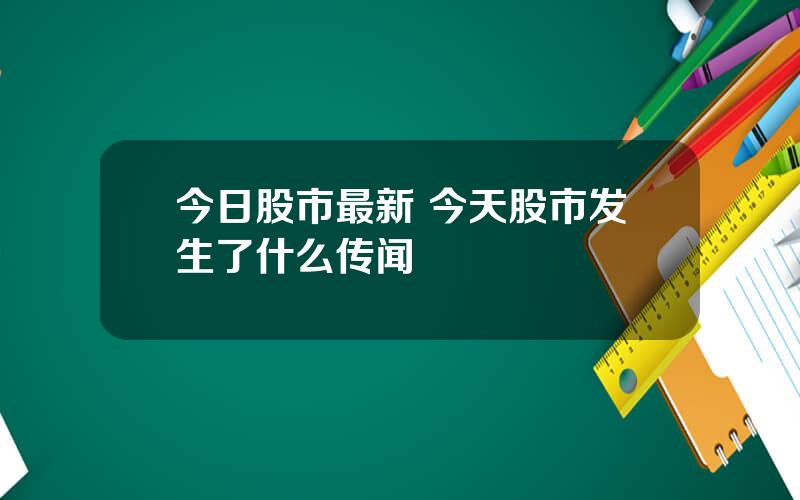 今日股市最新 今天股市发生了什么传闻